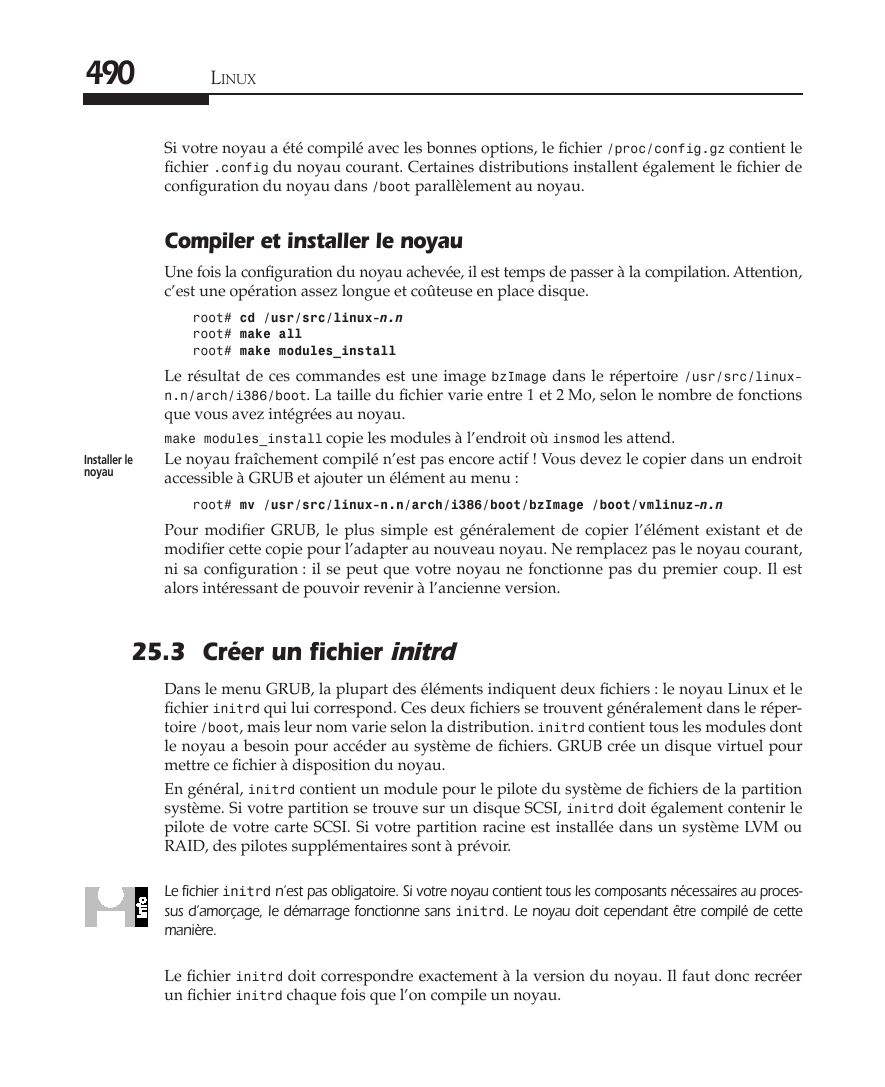 490 LINUX

Si votre noyau a été compilé avec les bonnes options, le fichier /proc/config.gz contient le fichier .config du noyau courant. Certaines distributions installent également le fichier de configuration du noyau dans /boot parallèlement au noyau.

Compiler et installer le noyau

Une fois la configuration du noyau achevée, il est temps de passer à la compilation. Attention, c'est une opération assez longue et coûteuse en place disque.

root# cd /usr/src/linux-n.n
root# make all
root# make modules_install

Le résultat de ces commandes est une image bzImage dans le répertoire /usr/src/linux-n.n/arch/i386/boot. La taille du fichier varie entre 1 et 2 Mo, selon le nombre de fonctions que vous avez intégrées au noyau.

make modules_install copie les modules à l'endroit où insmod les attend.

Installer le noyau

Le noyau fraîchement compilé n'est pas encore actif ! Vous devez le copier dans un endroit accessible à GRUB et ajouter un élément au menu :

root# mv /usr/src/linux-n.n/arch/i386/boot/bzImage /boot/vmlinuz-n.n

Pour modifier GRUB, le plus simple est généralement de copier l'élément existant et de modifier cette copie pour l'adapter au nouveau noyau. Ne remplacez pas le noyau courant, ni sa configuration : il se peut que votre noyau ne fonctionne pas du premier coup. Il est alors intéressant de pouvoir revenir à l'ancienne version.

25.3 Créer un fichier initrd

Dans le menu GRUB, la plupart des éléments indiquent deux fichiers : le noyau Linux et le fichier initrd qui lui correspond. Ces deux fichiers se trouvent généralement dans le répertoire /boot, mais leur nom varie selon la distribution. initrd contient tous les modules dont le noyau a besoin pour accéder au système de fichiers. GRUB crée un disque virtuel pour mettre ce fichier à disposition du noyau.

En général, initrd contient un module pour le pilote du système de fichiers de la partition système. Si votre partition se trouve sur un disque SCSI, initrd doit également contenir le pilote de votre carte SCSI. Si votre partition racine est installée dans un système LVM ou RAID, des pilotes supplémentaires sont à prévoir.

Info

Le fichier initrd n'est pas obligatoire. Si votre noyau contient tous les composants nécessaires au processus d'amorçage, le démarrage fonctionne sans initrd. Le noyau doit cependant être compilé de cette manière.

Le fichier initrd doit correspondre exactement à la version du noyau. Il faut donc recréer un fichier initrd chaque fois que l'on compile un noyau.